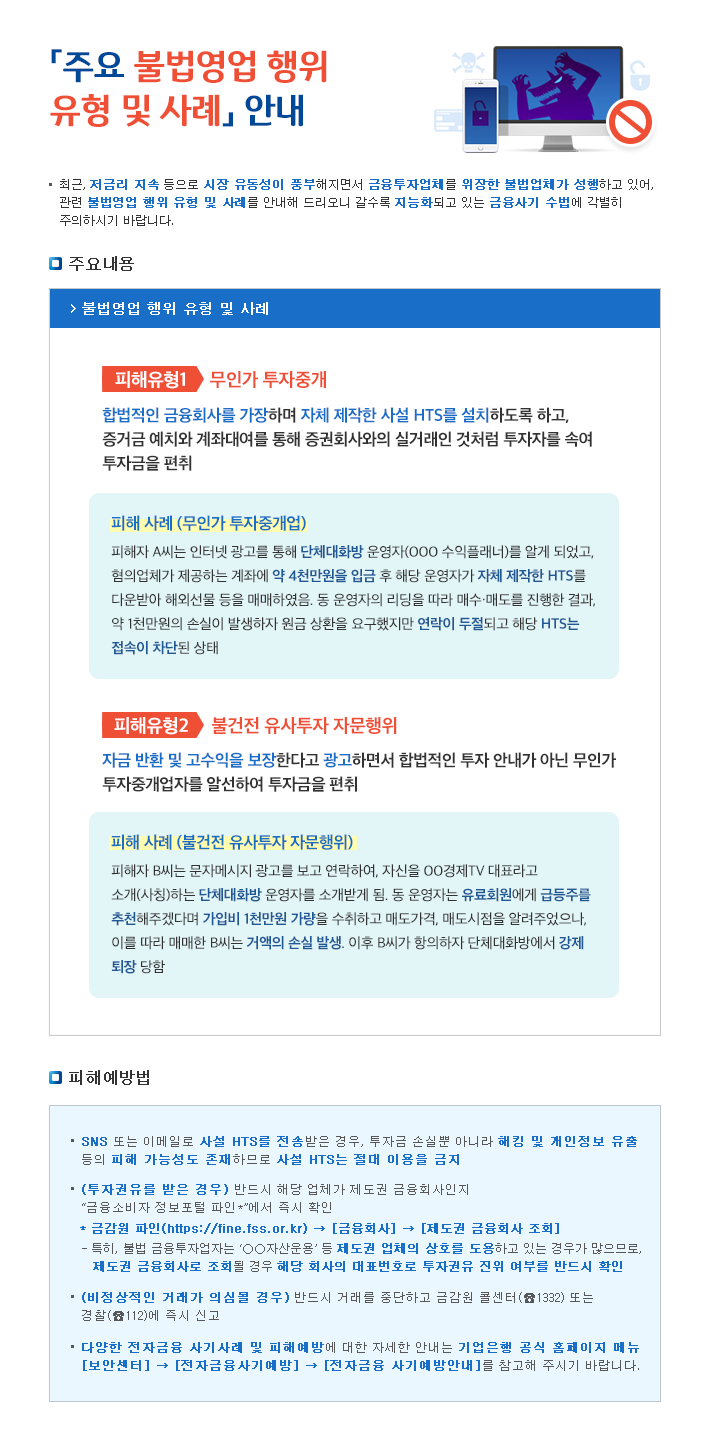 「주요 불법영업 행위 유형 및 사례」 안내

▪ 최근, 저금리 지속 등으로 시장 유동성이 풍부해지면서 금융투자업체를 위장한 불법업체가 성행하고 있어, 관련 불법영업 행위 유형 및 사례를 안내해 드리오니 갈수록 지능화되고 있는 금융사기 수법에 각별히 주의하시기 바랍니다.

주요내용

> 불법영업 행위 유형 및 사례

피해유형1 무인가 투자중개

합법적인 금융회사를 가장하며 자체 제작한 사설 HTS를 설치하도록 하고, 증거금 예치와 계좌대여를 통해 증권회사와의 실거래인 것처럼 투자자를 속여 투자금을 편취

피해 사례 (무인가 투자중개업)

피해자 A씨는 인터넷 광고를 통해 단체대화방 운영자(OOO 수익플래너)를 알게 되었고, 혐의업체가 제공하는 계좌에 약 4천만원을 입금 후 해당 운영자가 자체 제작한 HTS를 다운받아 해외선물 등을 매매하였음. 동 운영자의 리딩을 따라 매수·매도를 진행한 결과, 약 1천만원의 손실이 발생하자 원금 상환을 요구했지만 연락이 두절되고 해당 HTS는 접속이 차단된 상태

피해유형2 불건전 유사투자 자문행위

자금 반환 및 고수익을 보장한다고 광고하면서 합법적인 투자 안내가 아닌 무인가 투자중개업자를 알선하여 투자금을 편취

피해 사례 (불건전 유사투자 자문행위)

피해자 B씨는 문자메시지 광고를 보고 연락하여, 자신을 OO경제TV 대표라고 소개(사칭)하는 단체대화방 운영자를 소개받게 됨. 동 운영자는 유료회원에게 급등주를 추천해주겠다며 가입비 1천만원 가량을 수취하고 매도가격, 매도시점을 알려주었으나, 이를 따라 매매한 B씨는 거액의 손실 발생. 이후 B씨가 항의하자 단체대화방에서 강제 퇴장 당함

피해예방법

▪ SNS 또는 이메일로 사설 HTS를 전송받은 경우, 투자금 손실뿐 아니라 해킹 및 개인정보 유출 등의 피해 가능성도 존재하므로 사설 HTS는 절대 이용을 금지

▪ (투자권유를 받은 경우) 반드시 해당 업체가 제도권 금융회사인지 "금융소비자 정보포털 파인*"에서 즉시 확인
* 금감원 파인(https://fine.fss.or.kr) → [금융회사] → [제도권 금융회사 조회]
- 특히, 불법 금융투자업자는 'OO자산운용' 등 제도권 업체의 상호를 도용하고 있는 경우가 많으므로, 제도권 금융회사로 조회될 경우 해당 회사의 대표번호로 투자권유 진위 여부를 반드시 확인

▪ (비정상적인 거래가 의심될 경우) 반드시 거래를 중단하고 금감원 콜센터(☎1332) 또는 경찰(☎112)에 즉시 신고

▪ 다양한 전자금융 사기사례 및 피해예방에 대한 자세한 안내는 기업은행 공식 홈페이지 메뉴 [보안센터] → [전자금융사기예방] → [전자금융 사기예방안내]를 참고해 주시기 바랍니다.